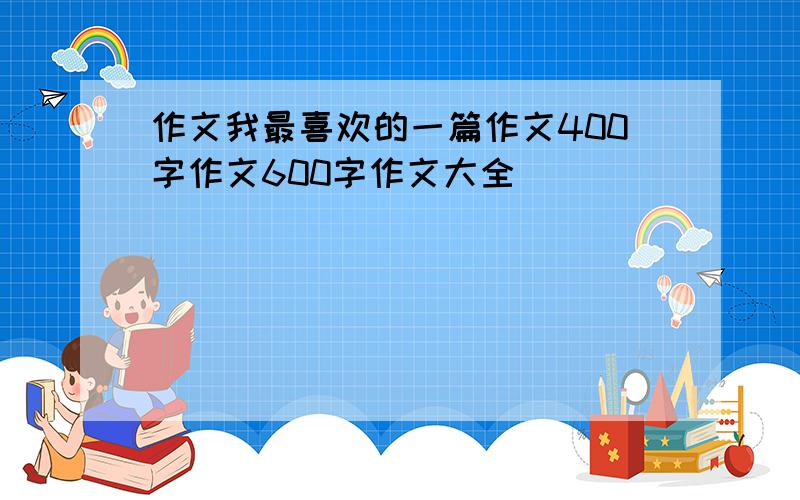 作文我最喜欢的一篇作文400字作文600字作文大全